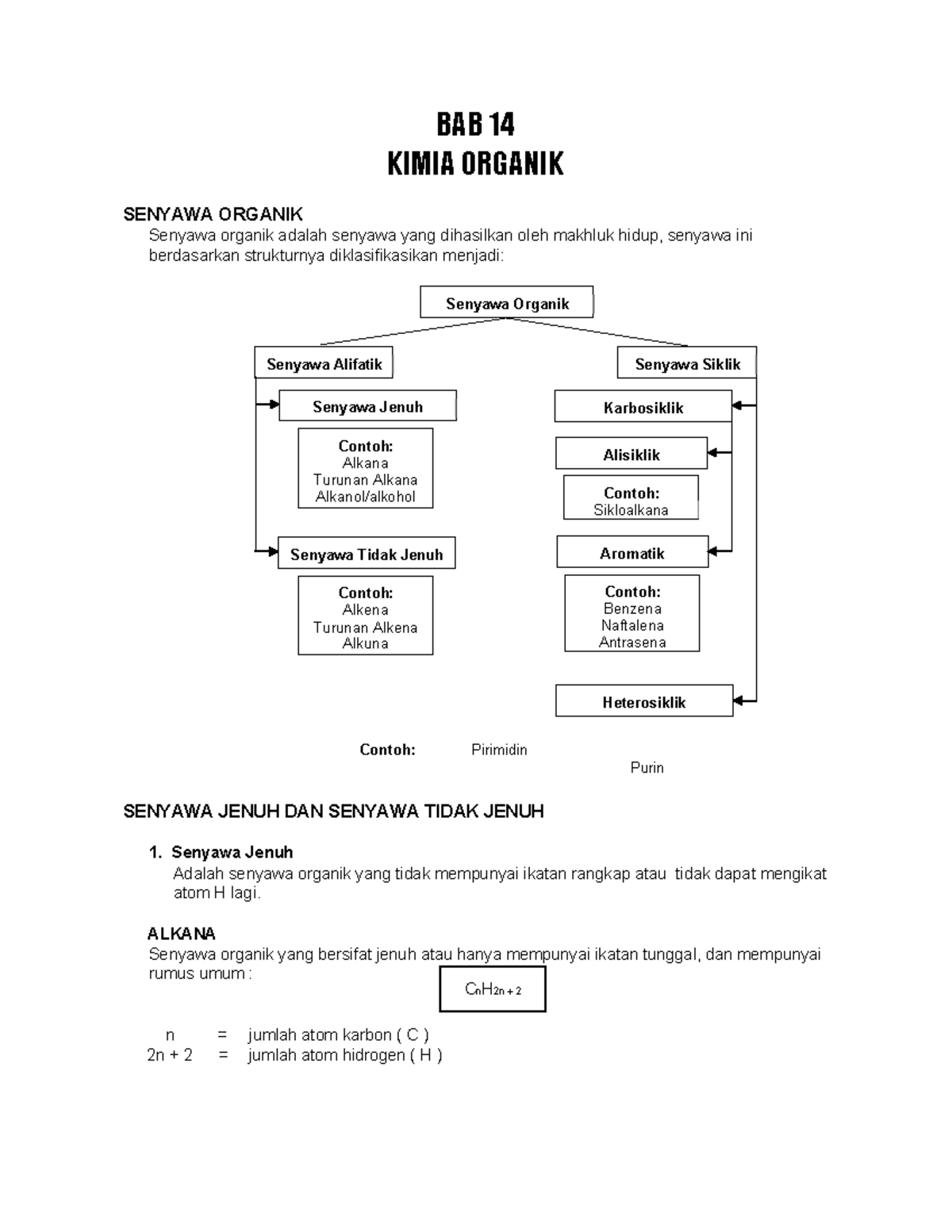 BAB 14
KIMIA ORGANIK

SENYAWA ORGANIK
Senyawa organik adalah senyawa yang dihasilkan oleh makhluk hidup, senyawa ini berdasarkan strukturnya diklasifikasikan menjadi:

Senyawa Organik

Senyawa Alifatik

Senyawa Jenuh

Contoh:
Alkana
Turunan Alkana
Alkanol/alkohol

Senyawa Tidak Jenuh

Contoh:
Alkena
Turunan Alkena
Alkuna

Senyawa Siklik

Karbosiklik

Alisiklik

Contoh:
Sikloalkana

Aromatik

Contoh:
Benzena
Naftalena
Antrasena

Heterosiklik

Contoh: Pirimidin
Purin

SENYAWA JENUH DAN SENYAWA TIDAK JENUH

1. Senyawa Jenuh
Adalah senyawa organik yang tidak mempunyai ikatan rangkap atau tidak dapat mengikat atom H lagi.

ALKANA
Senyawa organik yang bersifat jenuh atau hanya mempunyai ikatan tunggal, dan mempunyai rumus umum :

$C_nH_{2n+2}$

n = jumlah atom karbon ( C )
2n + 2 = jumlah atom hidrogen ( H )